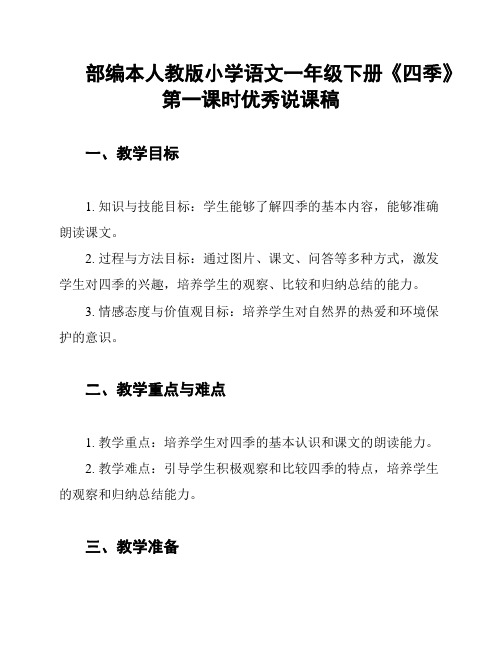 部编本人教版小学语文一年级下册《四季》第一课时优秀说课稿

一、教学目标

1. 知识与技能目标：学生能够了解四季的基本内容，能够准确朗读课文。

2. 过程与方法目标：通过图片、课文、问答等多种方式，激发学生对四季的兴趣，培养学生的观察、比较和归纳总结的能力。

3. 情感态度与价值观目标：培养学生对自然界的热爱和环境保护的意识。

二、教学重点与难点

1. 教学重点：培养学生对四季的基本认识和课文的朗读能力。

2. 教学难点：引导学生积极观察和比较四季的特点，培养学生的观察和归纳总结能力。

三、教学准备